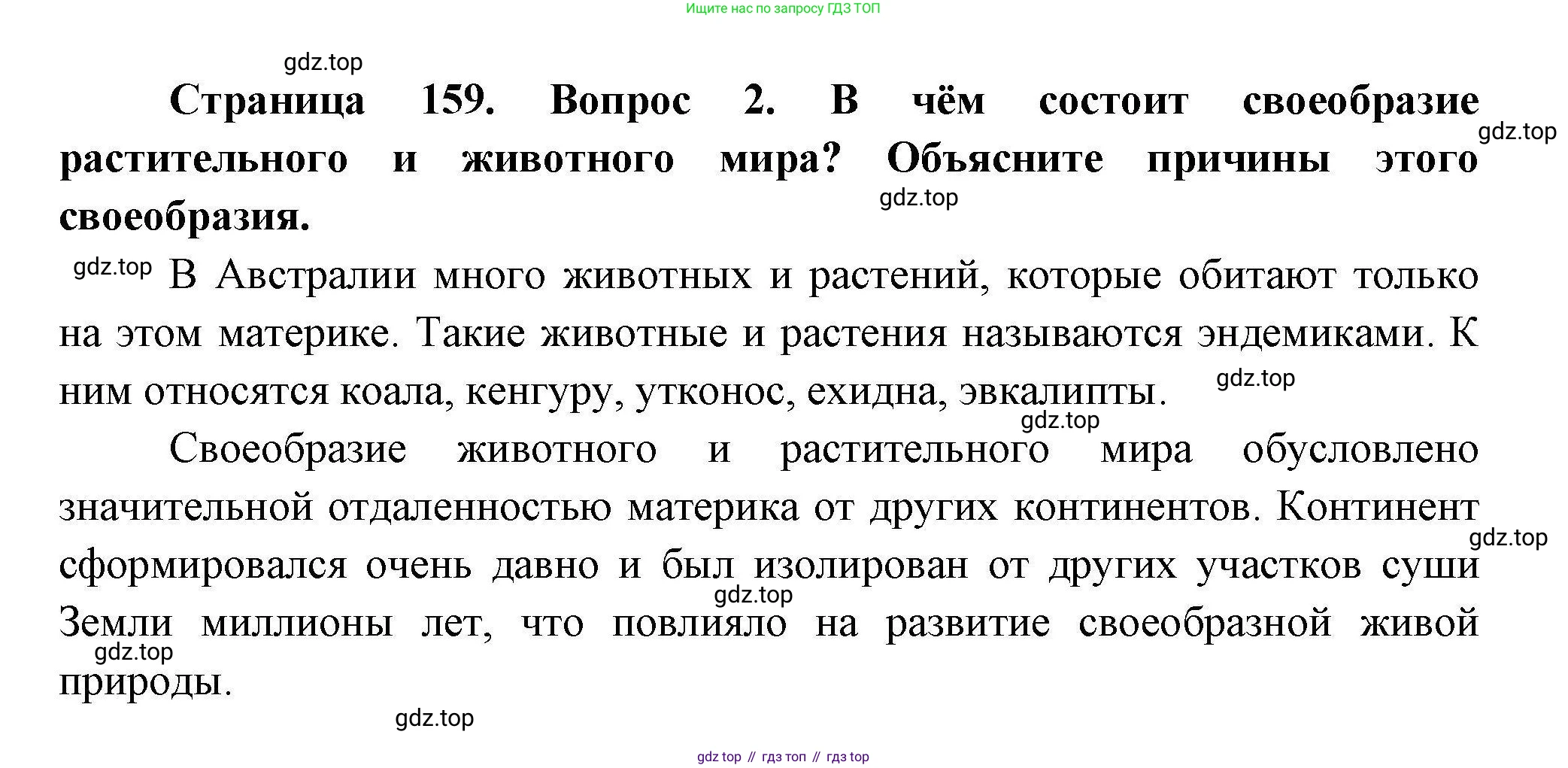 Ищите нас по запросу ГДЗ ТОП

gdz.top

Страница 159. Вопрос 2. В чём состоит своеобразие растительного и животного мира? Объясните причины этого своеобразия.

gdz.top

gdz.top

gdz.top В Австралии много животных и растений, которые обитают только на этом материке. Такие животные и растения называются эндемиками. К ним относятся коала, кенгуру, утконос, ехидна, эвкалипты.

gdz.top

gdz.top

Своеобразие животного и растительного мира обусловлено значительной отдаленностью материка от других континентов. Континент сформировался очень давно и был изолирован от других участков суши Земли миллионы лет, что повлияло на развитие своеобразной живой природы.

gdz.top

gdz.top

gdz.top

gdz.top

gdz top // гдз топ // гдз top